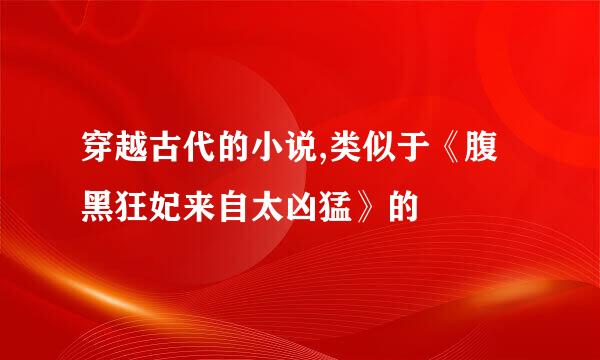 穿越古代的小说,类似于《腹黑狂妃来自太凶猛》的